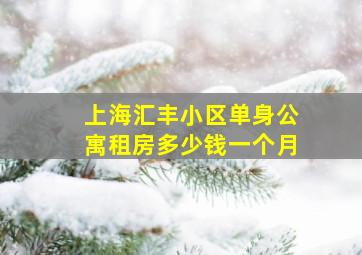 上海汇丰小区单身公寓租房多少钱一个月